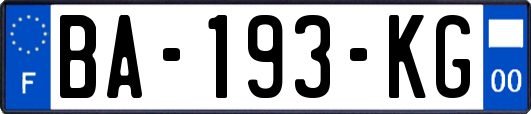 F

BA-193-KG

00